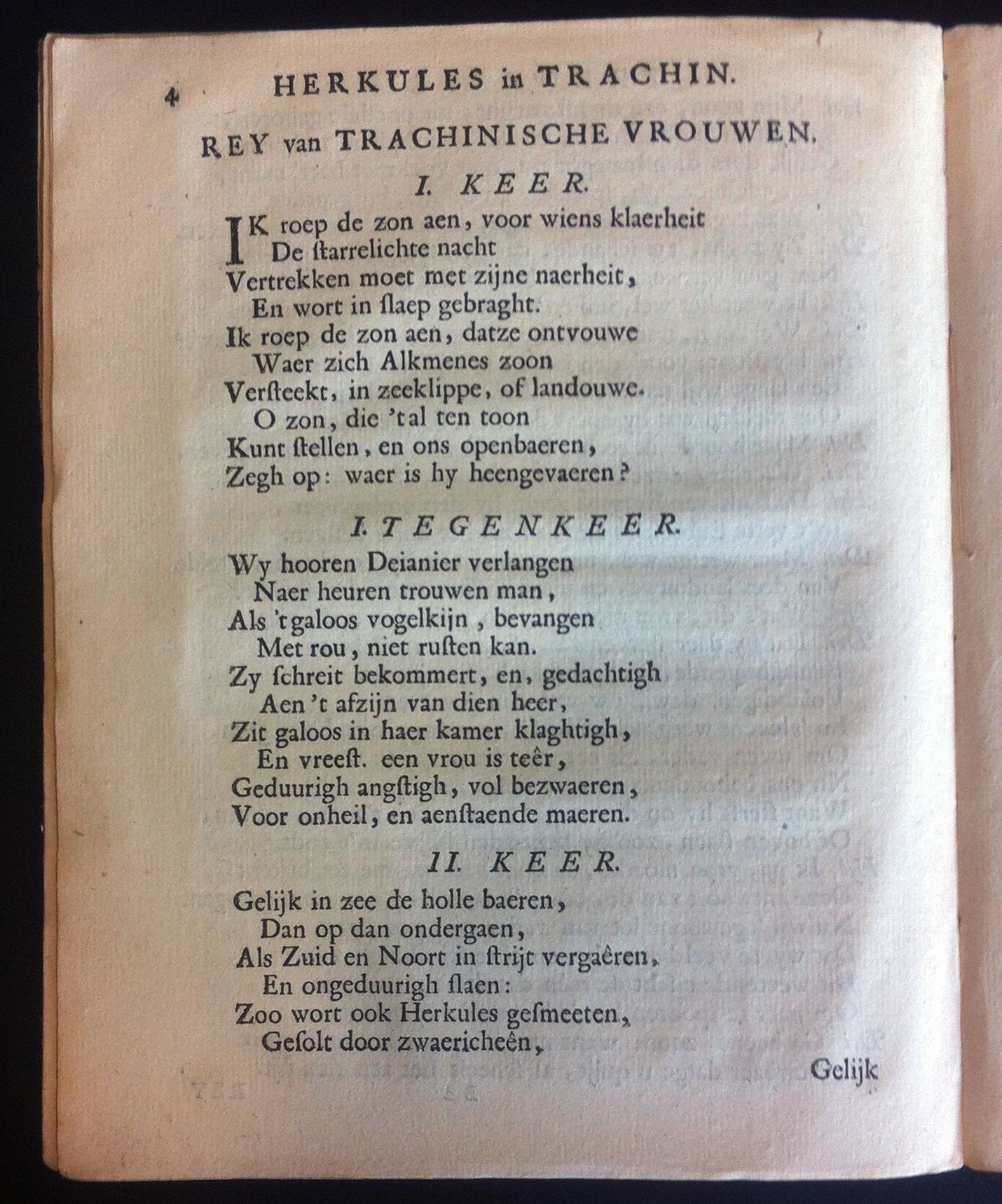 4 HERKULES in TRACHIN.

REY van TRACHINISCHE VROUWEN.

I. KEER.

IK roep de zon aen, voor wiens klaerheit
De ſtarrelichte nacht
Vertrekken moet met zijne naerheit,
En wort in ſlaep gebraght.
Ik roep de zon aen, datze ontvouwe
Waer zich Alkmenes zoon
Verſteekt, in zeeklippe, of landouwe.
O zon, die 'tal ten toon
Kunt ſtellen, en ons openbaeren,
Zegh op: waer is hy heengevaeren?

I. TEGENKEER.

Wy hooren Deianier verlangen
Naer heuren trouwen man,
Als 't galoos vogelkijn, bevangen
Met rou, niet ruſten kan.
Zy ſchreit bekommert, en, gedachtigh
Aen 't afzijn van dien heer,
Zit galoos in haer kamer klaghtigh,
En vreeſt. een vrou is teêr,
Geduurigh angſtigh, vol bezwaeren,
Voor onheil, en aenſtaende maeren.

II. KEER.

Gelijk in zee de holle baeren,
Dan op dan ondergaen,
Als Zuid en Noort in ſtrijt vergaêren,
En ongeduurigh ſlaen:
Zoo wort ook Herkules geſmeeten,
Geſolt door zwaericheên,

Gelijk